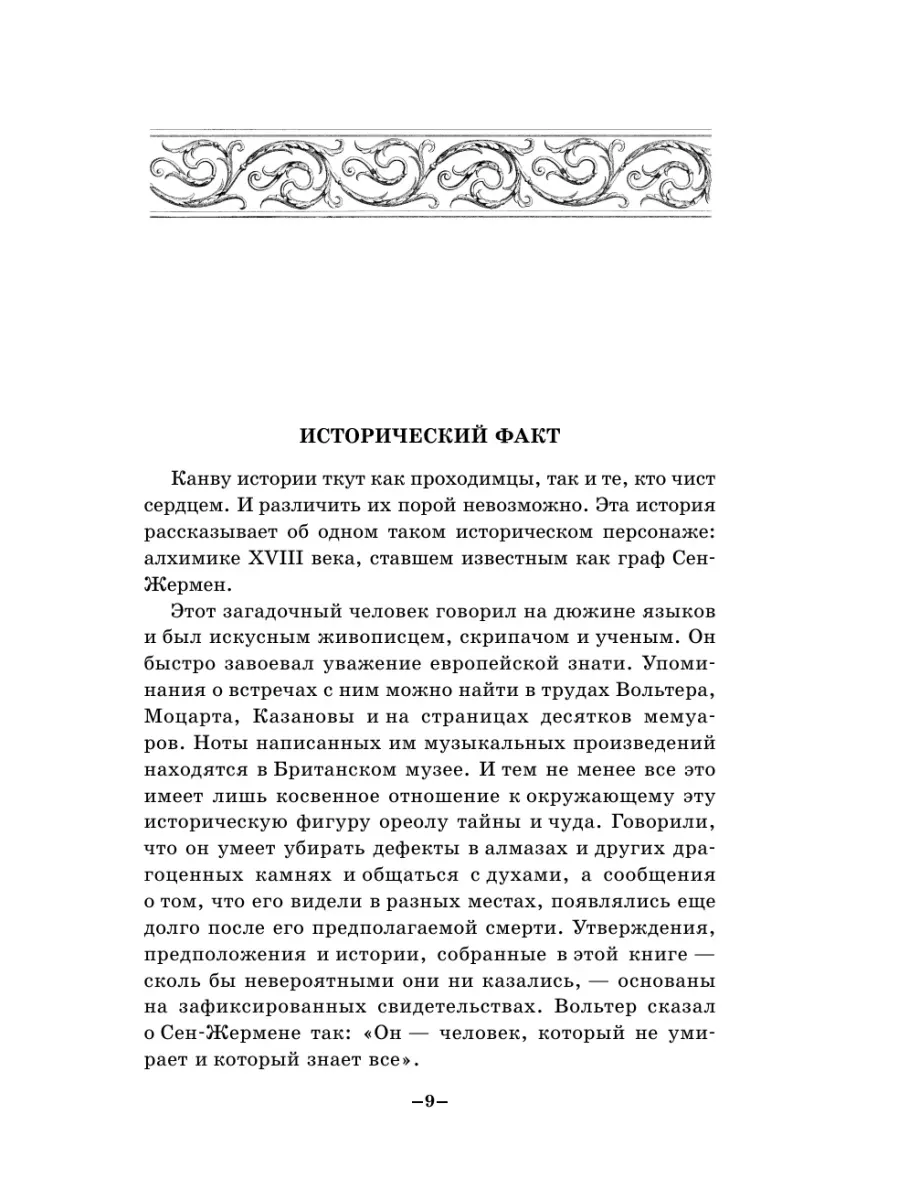 ИСТОРИЧЕСКИЙ ФАКТ

Канву истории ткут как проходимцы, так и те, кто чист сердцем. И различить их порой невозможно. Эта история рассказывает об одном таком историческом персонаже: алхимике XVIII века, ставшем известным как граф Сен-Жермен.

Этот загадочный человек говорил на дюжине языков и был искусным живописцем, скрипачом и ученым. Он быстро завоевал уважение европейской знати. Упоминания о встречах с ним можно найти в трудах Вольтера, Моцарта, Казановы и на страницах десятков мемуаров. Ноты написанных им музыкальных произведений находятся в Британском музее. И тем не менее все это имеет лишь косвенное отношение к окружающему эту историческую фигуру ореолу тайны и чуда. Говорили, что он умеет убирать дефекты в алмазах и других драгоценных камнях и общаться с духами, а сообщения о том, что его видели в разных местах, появлялись еще долго после его предполагаемой смерти. Утверждения, предположения и истории, собранные в этой книге — сколь бы невероятными они ни казались, — основаны на зафиксированных свидетельствах. Вольтер сказал о Сен-Жермене так: «Он — человек, который не умирает и который знает все».

–9–